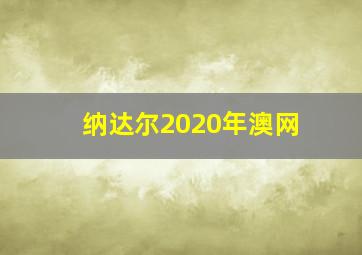 纳达尔2020年澳网